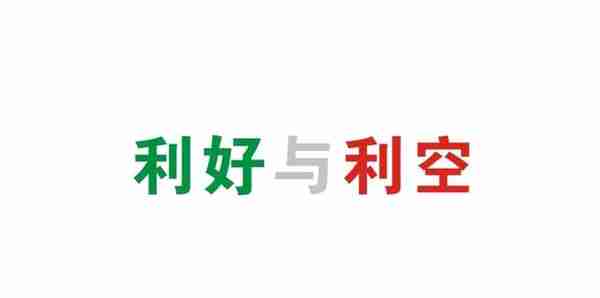 利好与利空